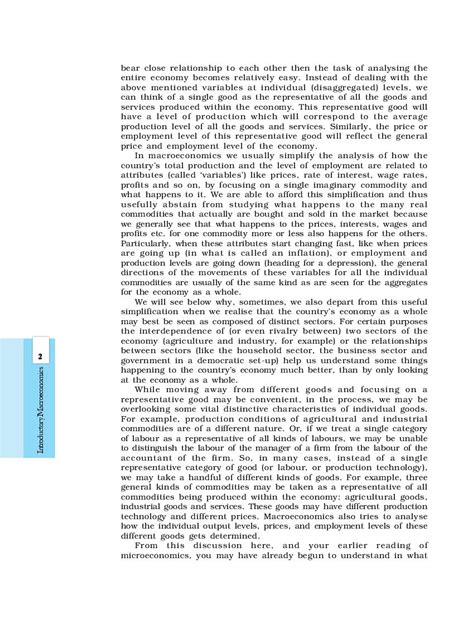 bear close relationship to each other then the task of analysing the entire economy becomes relatively easy. Instead of dealing with the above mentioned variables at individual (disaggregated) levels, we can think of a single good as the representative of all the goods and services produced within the economy. This representative good will have a level of production which will correspond to the average production level of all the goods and services. Similarly, the price or employment level of this representative good will reflect the general price and employment level of the economy.

In macroeconomics we usually simplify the analysis of how the country's total production and the level of employment are related to attributes (called 'variables') like prices, rate of interest, wage rates, profits and so on, by focusing on a single imaginary commodity and what happens to it. We are able to afford this simplification and thus usefully abstain from studying what happens to the many real commodities that actually are bought and sold in the market because we generally see that what happens to the prices, interests, wages and profits etc. for one commodity more or less also happens for the others. Particularly, when these attributes start changing fast, like when prices are going up (in what is called an inflation), or employment and production levels are going down (heading for a depression), the general directions of the movements of these variables for all the individual commodities are usually of the same kind as are seen for the aggregates for the economy as a whole.

We will see below why, sometimes, we also depart from this useful simplification when we realise that the country's economy as a whole may best be seen as composed of distinct sectors. For certain purposes the interdependence of (or even rivalry between) two sectors of the economy (agriculture and industry, for example) or the relationships between sectors (like the household sector, the business sector and government in a democratic set-up) help us understand some things happening to the country's economy much better, than by only looking at the economy as a whole.

While moving away from different goods and focusing on a representative good may be convenient, in the process, we may be overlooking some vital distinctive characteristics of individual goods. For example, production conditions of agricultural and industrial commodities are of a different nature. Or, if we treat a single category of labour as a representative of all kinds of labours, we may be unable to distinguish the labour of the manager of a firm from the labour of the accountant of the firm. So, in many cases, instead of a single representative category of good (or labour, or production technology), we may take a handful of different kinds of goods. For example, three general kinds of commodities may be taken as a representative of all commodities being produced within the economy: agricultural goods, industrial goods and services. These goods may have different production technology and different prices. Macroeconomics also tries to analyse how the individual output levels, prices, and employment levels of these different goods gets determined.

From this discussion here, and your earlier reading of microeconomics, you may have already begun to understand in what

2

Introductory Macroeconomics